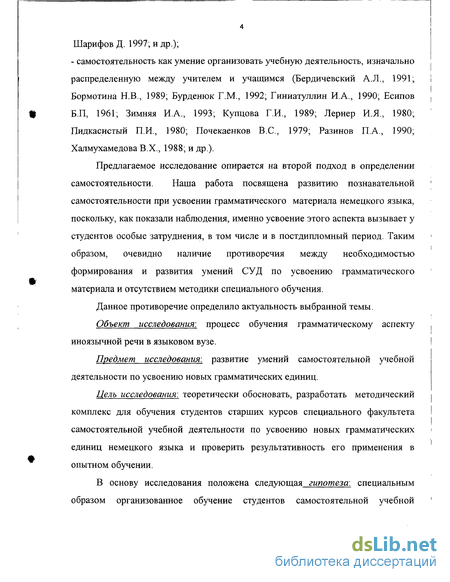 4

Шарифов Д. 1997; и др.);

- самостоятельность как умение организовать учебную деятельность, изначально распределенную между учителем и учащимся (Бердичевский А.Л., 1991; Бормотина Н.В., 1989; Бурденюк Г.М., 1992; Гиниатуллин И.А., 1990; Есипов Б.П, 1961; Зимняя И.А., 1993; Купцова Г.И., 1989; Лернер И.Я., 1980; Пидкасистый П.И., 1980; Почекаенков В.С., 1979; Разинов П.А., 1990; Халмухамедова В.Х., 1988; и др.).

Предлагаемое исследование опирается на второй подход в определении самостоятельности. Наша работа посвящена развитию познавательной самостоятельности при усвоении грамматического материала немецкого языка, поскольку, как показали наблюдения, именно усвоение этого аспекта вызывает у студентов особые затруднения, в том числе и в постдипломный период. Таким образом, очевидно наличие противоречия между необходимостью формирования и развития умений СУД по усвоению грамматического материала и отсутствием методики специального обучения.

Данное противоречие определило актуальность выбранной темы.

Объект исследования: процесс обучения грамматическому аспекту иноязычной речи в языковом вузе.

Предмет исследования: развитие умений самостоятельной учебной деятельности по усвоению новых грамматических единиц.

Цель исследования: теоретически обосновать, разработать методический комплекс для обучения студентов старших курсов специального факультета самостоятельной учебной деятельности по усвоению новых грамматических единиц немецкого языка и проверить результативность его применения в опытном обучении.

В основу исследования положена следующая гипотеза: специальным образом организованное обучение студентов самостоятельной учебной

dsLib.net
библиотека диссертаций